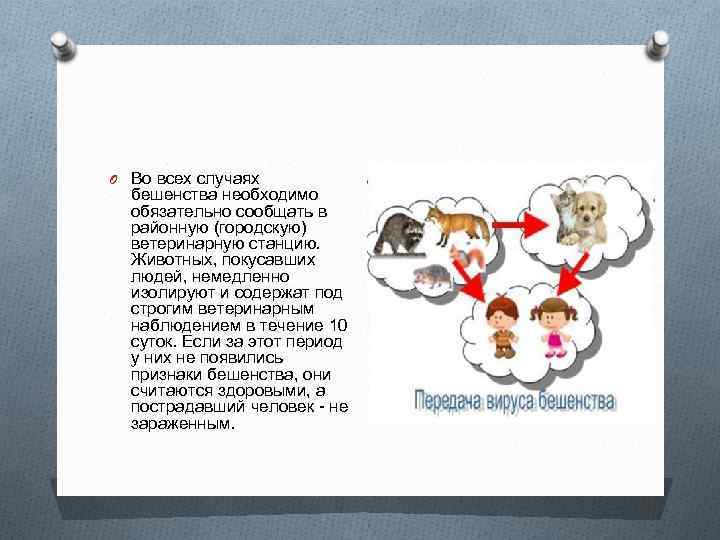 Во всех случаях бешенства необходимо обязательно сообщать в районную (городскую) ветеринарную станцию. Животных, покусавших людей, немедленно изолируют и содержат под строгим ветеринарным наблюдением в течение 10 суток. Если за этот период у них не появились признаки бешенства, они считаются здоровыми, а пострадавший человек - не зараженным.

Передача вируса бешенства